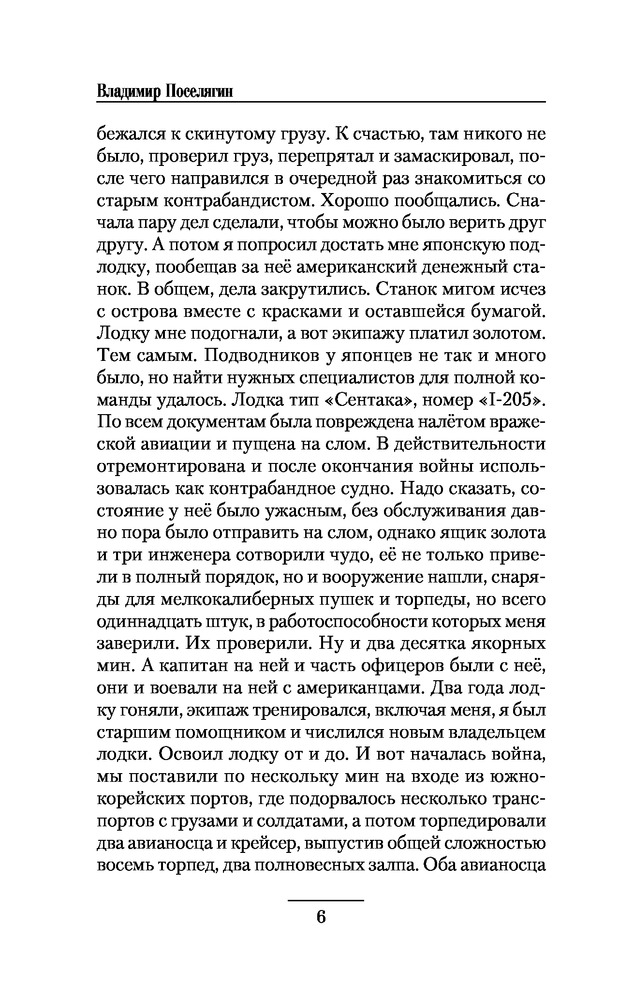 Владимир Поселягин

бежался к скинутому грузу. К счастью, там никого не было, проверил груз, перепрятал и замаскировал, после чего направился в очередной раз знакомиться со старым контрабандистом. Хорошо пообщались. Сначала пару дел сделали, чтобы можно было верить друг другу. А потом я попросил достать мне японскую подлодку, пообещав за неё американский денежный станок. В общем, дела закрутились. Станок мигом исчез с острова вместе с красками и оставшейся бумагой. Лодку мне подогнали, а вот экипажу платил золотом. Тем самым. Подводников у японцев не так и много было, но найти нужных специалистов для полной команды удалось. Лодка тип «Сентака», номер «I-205». По всем документам была повреждена налётом вражеской авиации и пущена на слом. В действительности отремонтирована и после окончания войны использовалась как контрабандное судно. Надо сказать, состояние у неё было ужасным, без обслуживания давно пора было отправить на слом, однако ящик золота и три инженера сотворили чудо, её не только привели в полный порядок, но и вооружение нашли, снаряды для мелкокалиберных пушек и торпеды, но всего одиннадцать штук, в работоспособности которых меня заверили. Их проверили. Ну и два десятка якорных мин. А капитан на ней и часть офицеров были с неё, они и воевали на ней с американцами. Два года лодку гоняли, экипаж тренировался, включая меня, я был старшим помощником и числился новым владельцем лодки. Освоил лодку от и до. И вот началась война, мы поставили по нескольку мин на входе из южнокорейских портов, где подорвалось несколько транспортов с грузами и солдатами, а потом торпедировали два авианосца и крейсер, выпустив общей сложностью восемь торпед, два полновесных залпа. Оба авианосца

6